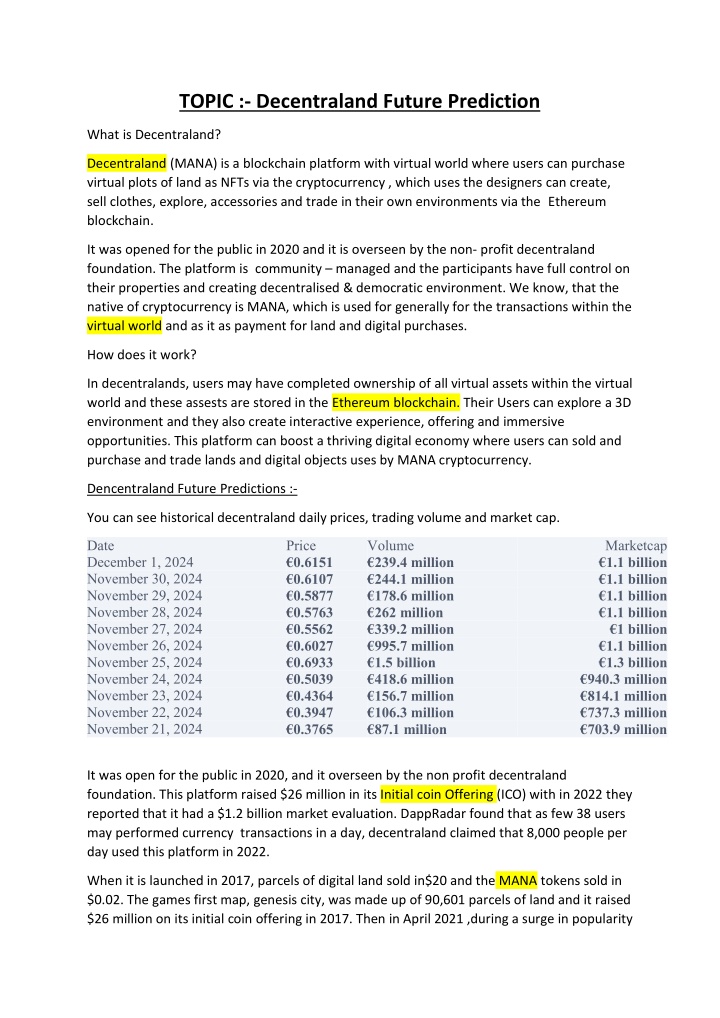 TOPIC :- Decentraland Future Prediction

What is Decentraland?

Decentraland (MANA) is a blockchain platform with virtual world where users can purchase virtual plots of land as NFTs via the cryptocurrency , which uses the designers can create, sell clothes, explore, accessories and trade in their own environments via the Ethereum blockchain.

It was opened for the public in 2020 and it is overseen by the non- profit decentraland foundation. The platform is community – managed and the participants have full control on their properties and creating decentralised & democratic environment. We know, that the native of cryptocurrency is MANA, which is used for generally for the transactions within the virtual world and as it as payment for land and digital purchases.

How does it work?

In decentralands, users may have completed ownership of all virtual assets within the virtual world and these assests are stored in the Ethereum blockchain. Their Users can explore a 3D environment and they also create interactive experience, offering and immersive opportunities. This platform can boost a thriving digital economy where users can sold and purchase and trade lands and digital objects uses by MANA cryptocurrency.

Dencentraland Future Predictions :-

You can see historical decentraland daily prices, trading volume and market cap.

| Date | Price | Volume | Marketcap |
|---|---|---|---|
| December 1, 2024 | €0.6151 | €239.4 million | €1.1 billion |
| November 30, 2024 | €0.6107 | €244.1 million | €1.1 billion |
| November 29, 2024 | €0.5877 | €178.6 million | €1.1 billion |
| November 28, 2024 | €0.5763 | €262 million | €1.1 billion |
| November 27, 2024 | €0.5562 | €339.2 million | €1 billion |
| November 26, 2024 | €0.6027 | €995.7 million | €1.1 billion |
| November 25, 2024 | €0.6933 | €1.5 billion | €1.3 billion |
| November 24, 2024 | €0.5039 | €418.6 million | €940.3 million |
| November 23, 2024 | €0.4364 | €156.7 million | €814.1 million |
| November 22, 2024 | €0.3947 | €106.3 million | €737.3 million |
| November 21, 2024 | €0.3765 | €87.1 million | €703.9 million |

It was open for the public in 2020, and it overseen by the non profit decentraland foundation. This platform raised $26 million in its Initial coin Offering (ICO) with in 2022 they reported that it had a $1.2 billion market evaluation. DappRadar found that as few 38 users may performed currency transactions in a day, decentraland claimed that 8,000 people per day used this platform in 2022.

When it is launched in 2017, parcels of digital land sold in$20 and the MANA tokens sold in $0.02. The games first map, genesis city, was made up of 90,601 parcels of land and it raised $26 million on its initial coin offering in 2017. Then in April 2021 ,during a surge in popularity